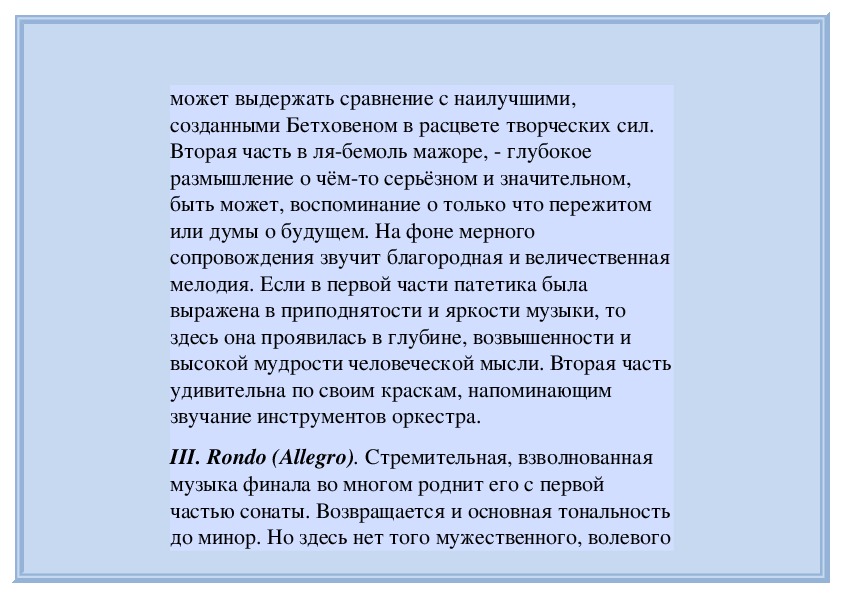 может выдержать сравнение с наилучшими, созданными Бетховеном в расцвете творческих сил. Вторая часть в ля-бемоль мажоре, - глубокое размышление о чём-то серьёзном и значительном, быть может, воспоминание о только что пережитом или думы о будущем. На фоне мерного сопровождения звучит благородная и величественная мелодия. Если в первой части патетика была выражена в приподнятости и яркости музыки, то здесь она проявилась в глубине, возвышенности и высокой мудрости человеческой мысли. Вторая часть удивительна по своим краскам, напоминающим звучание инструментов оркестра.

III. Rondo (Allegro). Стремительная, взволнованная музыка финала во многом роднит его с первой частью сонаты. Возвращается и основная тональность до минор. Но здесь нет того мужественного, волевого